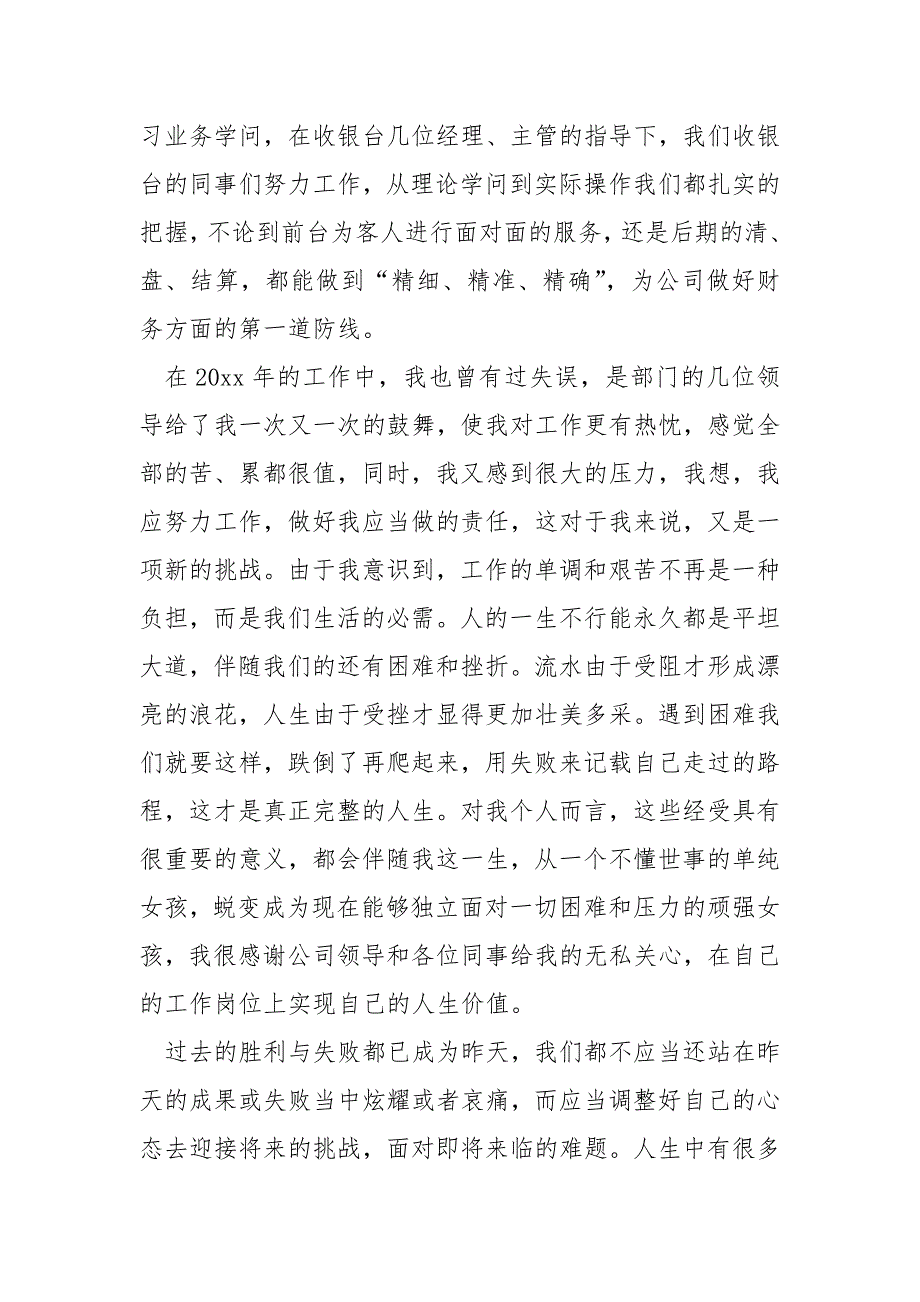 习业务学问，在收银台几位经理、主管的指导下，我们收银台的同事们努力工作，从理论学问到实际操作我们都扎实的把握，不论到前台为客人进行面对面的服务，还是后期的清、盘、结算，都能做到“精细、精准、精确”，为公司做好财务方面的第一道防线。

在 20xx 年的工作中，我也曾有过失误，是部门的几位领导给了我一次又一次的鼓舞，使我对工作更有热忱，感觉全部的苦、累都很值，同时，我又感到很大的压力，我想，我应努力工作，做好我应当做的责任，这对于我来说，又是一项新的挑战。由于我意识到，工作的单调和艰苦不再是一种负担，而是我们生活的必需。人的一生不行能永久都是平坦大道，伴随我们的还有困难和挫折。流水由于受阻才形成漂亮的浪花，人生由于受挫才显得更加壮美多采。遇到困难我们就要这样，跌倒了再爬起来，用失败来记载自己走过的路程，这才是真正完整的人生。对我个人而言，这些经受具有很重要的意义，都会伴随我这一生，从一个不懂世事的单纯女孩，蜕变成为现在能够独立面对一切困难和压力的顽强女孩，我很感谢公司领导和各位同事给我的无私关心，在自己的工作岗位上实现自己的人生价值。

过去的胜利与失败都已成为昨天，我们都不应当还站在昨天的成果或失败当中炫耀或者哀痛，而应当调整好自己的心态去迎接将来的挑战，面对即将来临的难题。人生中有很多